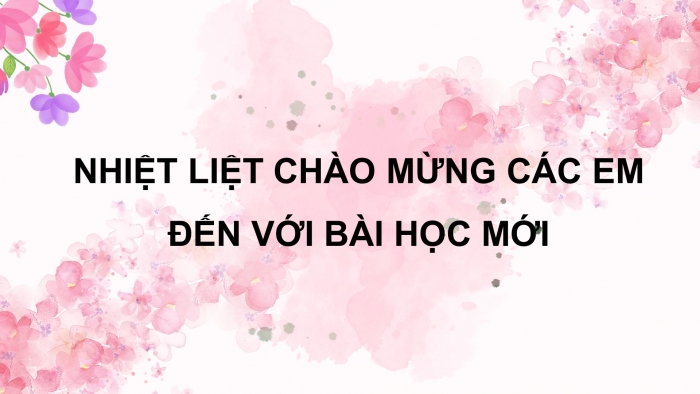 NHIỆT LIỆT CHÀO MỪNG CÁC EM
ĐẾN VỚI BÀI HỌC MỚI